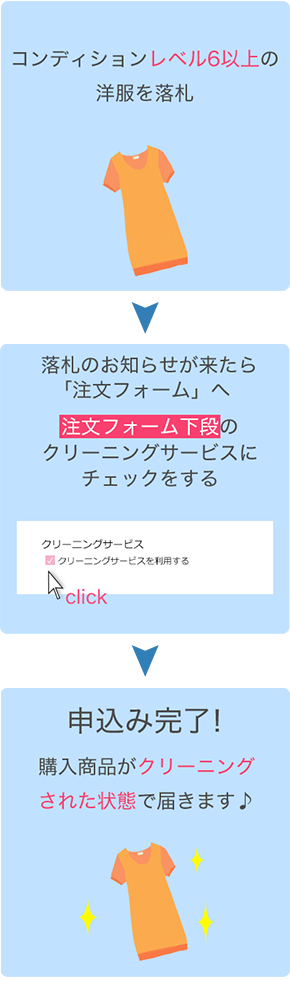 コンディションレベル6以上の洋服を落札

落札のお知らせが来たら「注文フォーム」へ

注文フォーム下段のクリーニングサービスにチェックをする

クリーニングサービス

クリーニングサービスを利用する

click

申込み完了!

購入商品がクリーニングされた状態で届きます♪